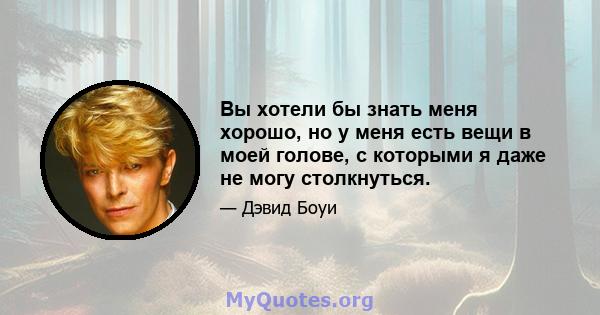 Вы хотели бы знать меня хорошо, но у меня есть вещи в моей голове, с которыми я даже не могу столкнуться.

— Дэвид Боуи

MyQuotes.org